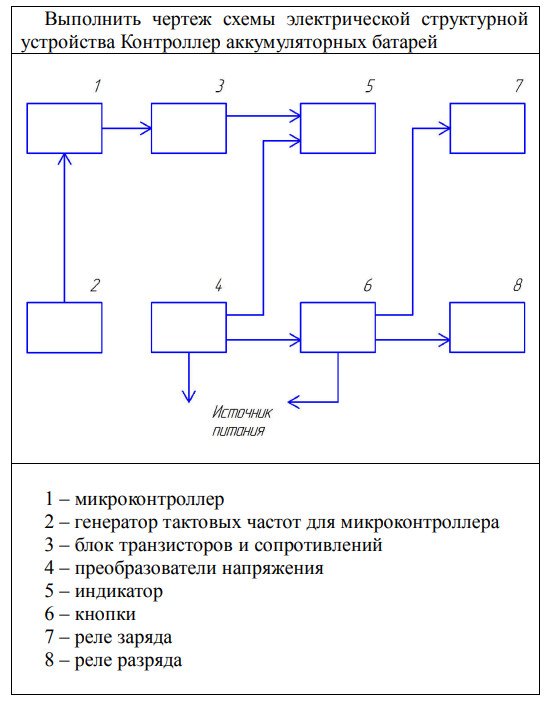 Выполнить чертеж схемы электрической структурной устройства Контроллер аккумуляторных батарей

1

3

5

7

2

4

6

8

Источник питания

1 – микроконтроллер
2 – генератор тактовых частот для микроконтроллера
3 – блок транзисторов и сопротивлений
4 – преобразователи напряжения
5 – индикатор
6 – кнопки
7 – реле заряда
8 – реле разряда